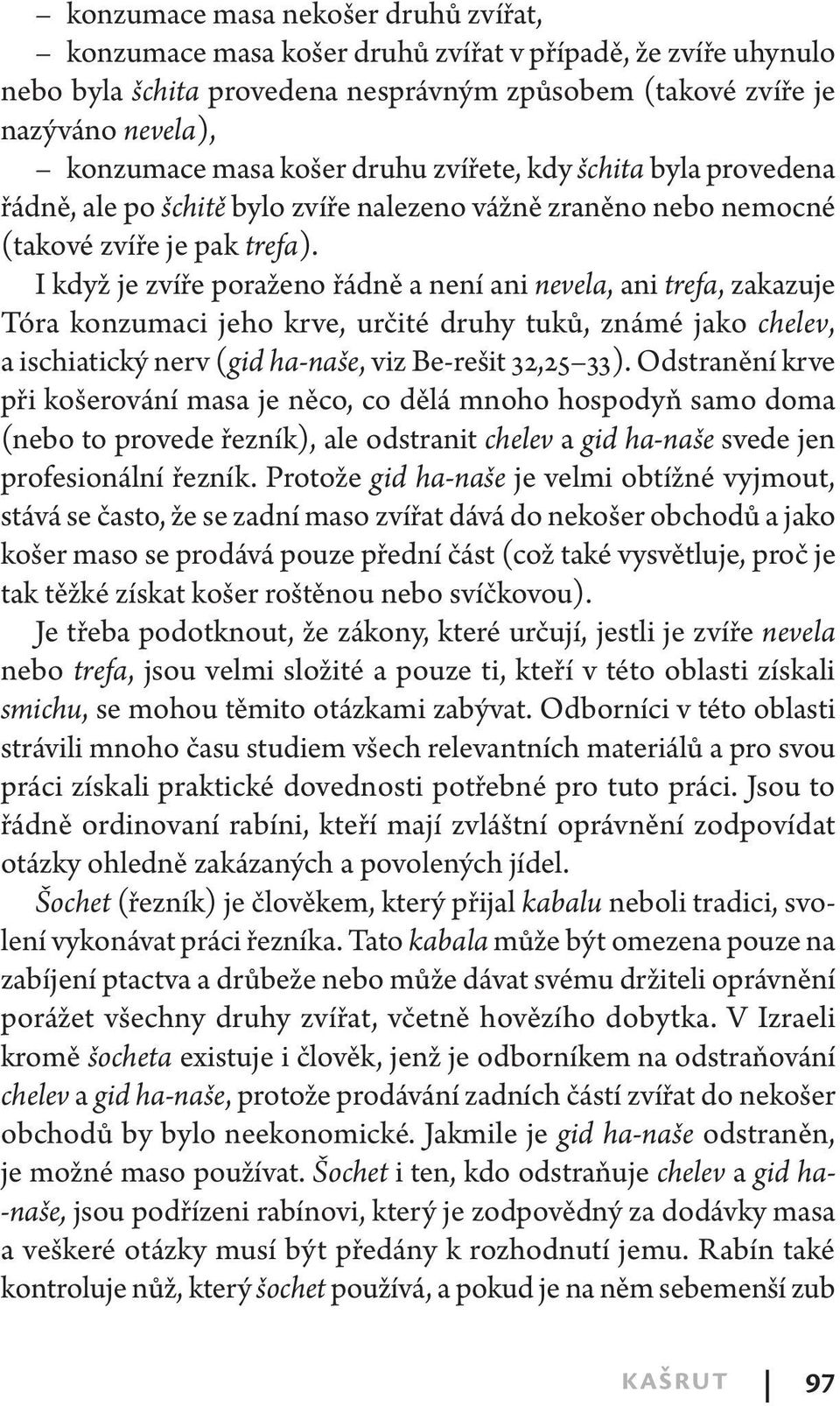 – konzumace masa nekošer druhů zvířat,

– konzumace masa košer druhů zvířat v případě, že zvíře uhynulo nebo byla šchita provedena nesprávným způsobem (takové zvíře je nazýváno nevela),

– konzumace masa košer druhu zvířete, kdy šchita byla provedena řádně, ale po šchitě bylo zvíře nalezeno vážně zraněno nebo nemocné (takové zvíře je pak trefa).

I když je zvíře poraženo řádně a není ani nevela, ani trefa, zakazuje Tóra konzumaci jeho krve, určité druhy tuků, známé jako chelev, a ischiatický nerv (gid ha-naše, viz Be-rešit 32,25–33). Odstranění krve při košerování masa je něco, co dělá mnoho hospodyň samo doma (nebo to provede řezník), ale odstranit chelev a gid ha-naše svede jen profesionální řezník. Protože gid ha-naše je velmi obtížné vyjmout, stává se často, že se zadní maso zvířat dává do nekošer obchodů a jako košer maso se prodává pouze přední část (což také vysvětluje, proč je tak těžké získat košer roštěnou nebo svíčkovou).

Je třeba podotknout, že zákony, které určují, jestli je zvíře nevela nebo trefa, jsou velmi složité a pouze ti, kteří v této oblasti získali smichu, se mohou těmito otázkami zabývat. Odborníci v této oblasti strávili mnoho času studiem všech relevantních materiálů a pro svou práci získali praktické dovednosti potřebné pro tuto práci. Jsou to řádně ordinovaní rabíni, kteří mají zvláštní oprávnění zodpovídat otázky ohledně zakázaných a povolených jídel.

Šochet (řezník) je člověkem, který přijal kabalu neboli tradici, svolení vykonávat práci řezníka. Tato kabala může být omezena pouze na zabíjení ptactva a drůbeže nebo může dávat svému držiteli oprávnění porážet všechny druhy zvířat, včetně hovězího dobytka. V Izraeli kromě šocheta existuje i člověk, jenž je odborníkem na odstraňování chelev a gid ha-naše, protože prodávání zadních částí zvířat do nekošer obchodů by bylo neekonomické. Jakmile je gid ha-naše odstraněn, je možné maso používat. Šochet i ten, kdo odstraňuje chelev a gid ha-naše, jsou podřízeni rabínovi, který je zodpovědný za dodávky masa a veškeré otázky musí být předány k rozhodnutí jemu. Rabín také kontroluje nůž, který šochet používá, a pokud je na něm sebemenší zub

KAŠRUT 97